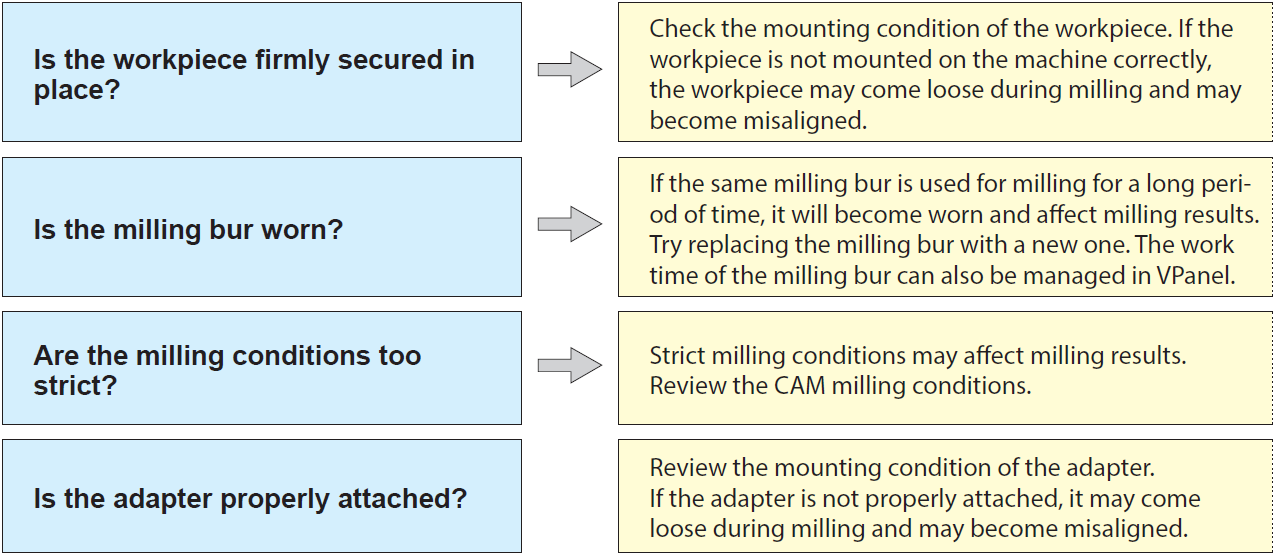 Is the workpiece firmly secured in place?

Check the mounting condition of the workpiece. If the workpiece is not mounted on the machine correctly, the workpiece may come loose during milling and may become misaligned.

Is the milling bur worn?

If the same milling bur is used for milling for a long period of time, it will become worn and affect milling results. Try replacing the milling bur with a new one. The work time of the milling bur can also be managed in VPanel.

Are the milling conditions too strict?

Strict milling conditions may affect milling results. Review the CAM milling conditions.

Is the adapter properly attached?

Review the mounting condition of the adapter. If the adapter is not properly attached, it may come loose during milling and may become misaligned.